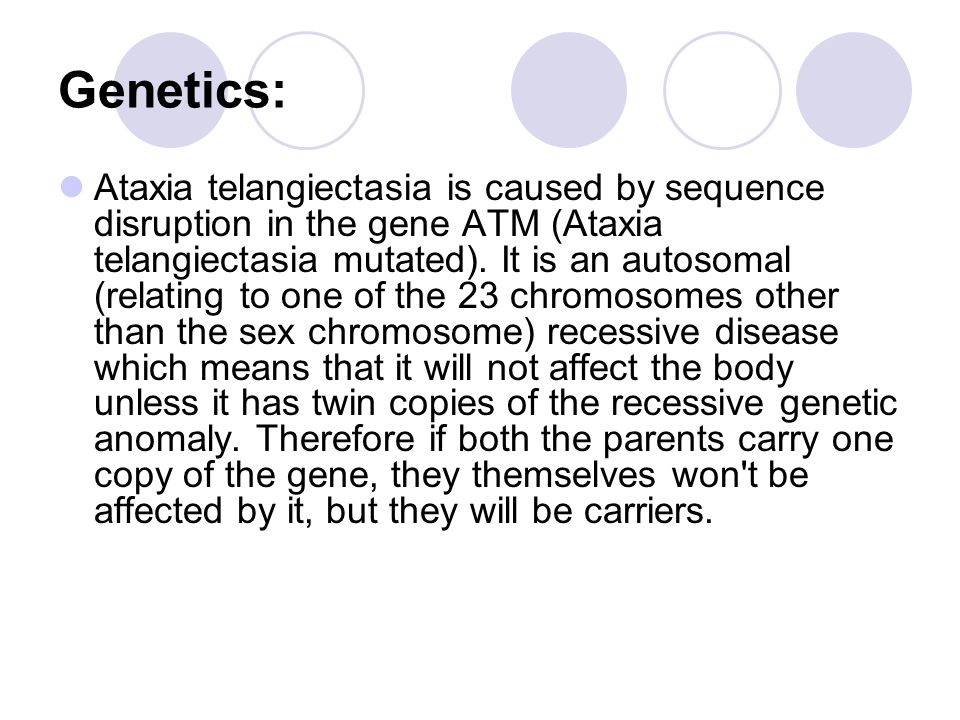 Genetics:

Ataxia telangiectasia is caused by sequence disruption in the gene ATM (Ataxia telangiectasia mutated). It is an autosomal (relating to one of the 23 chromosomes other than the sex chromosome) recessive disease which means that it will not affect the body unless it has twin copies of the recessive genetic anomaly. Therefore if both the parents carry one copy of the gene, they themselves won't be affected by it, but they will be carriers.